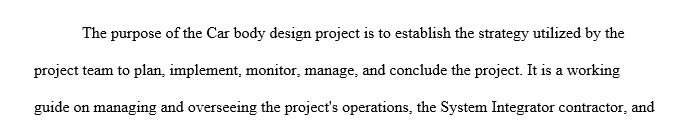 The purpose of the Car body design project is to establish the strategy utilized by the project team to plan, implement, monitor, manage, and conclude the project. It is a working guide on managing and overseeing the project's operations, the System Integrator contractor, and